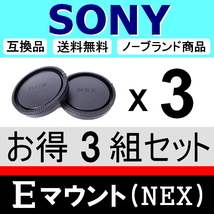 SONY

互換品 送料無料 ノーブランド商品

NEX NEX

x 3

お得 3 組セット

Eマウント(NEX)